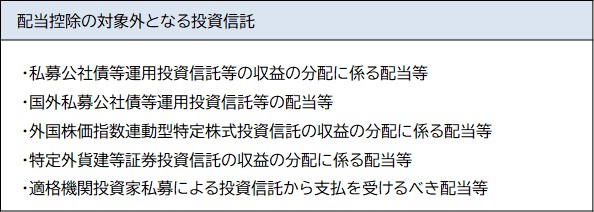 配当控除の対象外となる投資信託

・私募公社債等運用投資信託等の収益の分配に係る配当等
・国外私募公社債等運用投資信託等の配当等
・外国株価指数連動型特定株式投資信託の収益の分配に係る配当等
・特定外貨建等証券投資信託の収益の分配に係る配当等
・適格機関投資家私募による投資信託から支払を受けるべき配当等